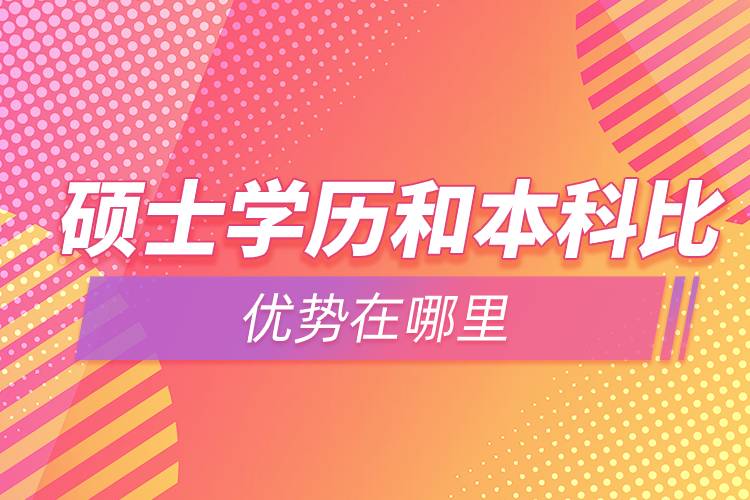 硕士学历和本科比

优势在哪里